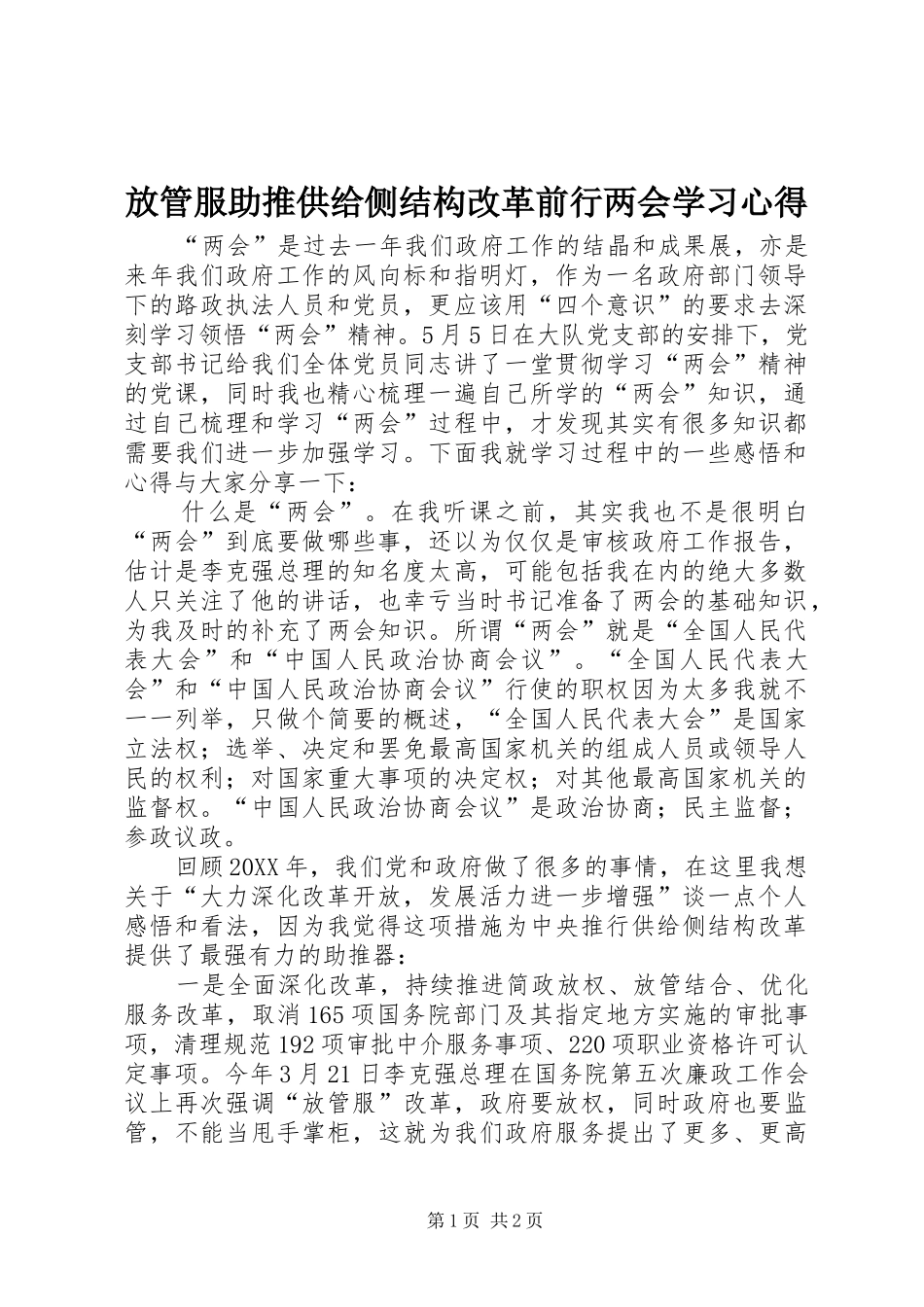 放管服助推供给侧结构改革前行两会学习心得

“两会”是过去一年我们政府工作的结晶和成果展，亦是来年我们政府工作的风向标和指明灯，作为一名政府部门领导下的路政执法人员和党员，更应该用“四个意识”的要求去深刻学习领悟“两会”精神。5月5日在大队党支部的安排下，党支部书记给我们全体党员同志讲了一堂贯彻学习“两会”精神的党课，同时我也精心梳理一遍自己所学的“两会”知识，通过自己梳理和学习“两会”过程中，才发现其实有很多知识都需要我们进一步加强学习。下面我就学习过程中的一些感悟和心得与大家分享一下：

什么是“两会”。在我听课之前，其实我也不是很明白“两会”到底要做哪些事，还以为仅仅是审核政府工作报告，估计是李克强总理的知名度太高，可能包括我在内的绝大多数人只关注了他的讲话，也幸亏当时书记准备了两会的基础知识，为我及时的补充了两会知识。所谓“两会”就是“全国人民代表大会”和“中国人民政治协商会议”。“全国人民代表大会”和“中国人民政治协商会议”行使的职权因为太多我就不一一列举，只做个简要的概述，“全国人民代表大会”是国家立法权；选举、决定和罢免最高国家机关的组成人员或领导人民的权利；对国家重大事项的决定权；对其他最高国家机关的监督权。“中国人民政治协商会议”是政治协商；民主监督；参政议政。

回顾20XX年，我们党和政府做了很多的事情，在这里我想关于“大力深化改革开放，发展活力进一步增强”谈一点个人感悟和看法，因为我觉得这项措施为中央推行供给侧结构改革提供了最强有力的助推器：

一是全面深化改革，持续推进简政放权、放管结合、优化服务改革，取消165项国务院部门及其指定地方实施的审批事项，清理规范192项审批中介服务事项、220项职业资格许可认定事项。今年3月21日李克强总理在国务院第五次廉政工作会议上再次强调“放管服”改革，政府要放权，同时政府也要监管，不能当甩手掌柜，这就为我们政府服务提出了更多、更高

第1页 共2页